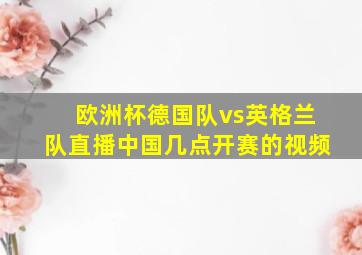 欧洲杯德国队vs英格兰队直播中国几点开赛的视频